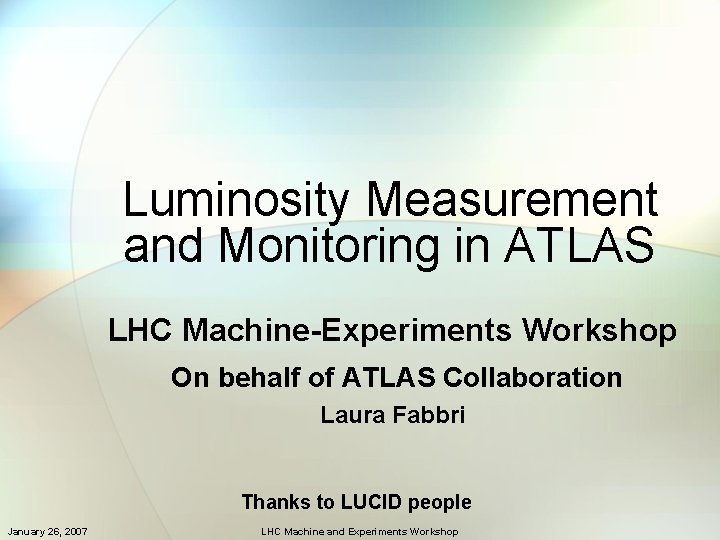 Luminosity Measurement and Monitoring in ATLAS

LHC Machine-Experiments Workshop

On behalf of ATLAS Collaboration

Laura Fabbri

Thanks to LUCID people

January 26, 2007

LHC Machine and Experiments Workshop